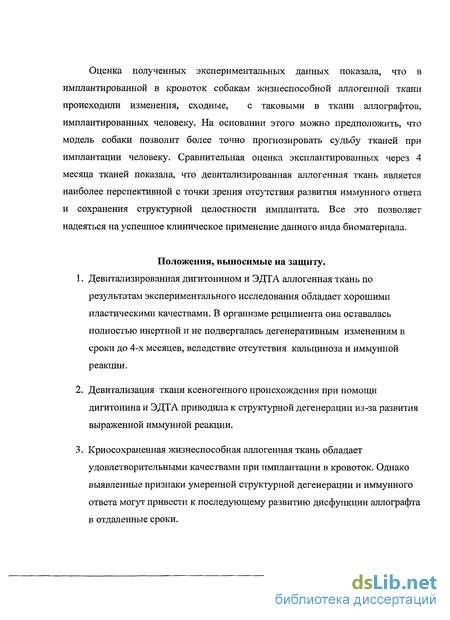 Оценка полученных экспериментальных данных показала, что в имплантированной в кровоток собакам жизнеспособной аллогенной ткани происходили изменения, сходные, с таковыми в ткани аллографтов, имплантированных человеку. На основании этого можно предположить, что модель собаки позволит более точно прогнозировать судьбу тканей при имплантации человеку. Сравнительная оценка эксплантированных через 4 месяца тканей показала, что девитализированная аллогенная ткань является наиболее перспективной с точки зрения отсутствия развития иммунного ответа и сохранения структурной целостности имплантата. Все это позволяет надеяться на успешное клиническое применение данного вида биоматериала.

Положения, выносимые на защиту.

1. Девитализированная дигитонином и ЭДТА аллогенная ткань по результатам экспериментального исследования обладает хорошими пластическими качествами. В организме реципиента она оставалась полностью инертной и не подвергалась дегенеративным изменениям в сроки до 4-х месяцев, вследствие отсутствия кальциноза и иммунной реакции.

2. Девитализация ткани ксеногенного происхождения при помощи дигитонина и ЭДТА приводила к структурной дегенерации из-за развития выраженной иммунной реакции.

3. Криосохраненная жизнеспособная аллогенная ткань обладает удовлетворительными качествами при имплантации в кровоток. Однако выявленные признаки умеренной структурной дегенерации и иммунного ответа могут привести к последующему развитию дисфункции аллографта в отдаленные сроки.

dsLib.net
библиотека диссертаций